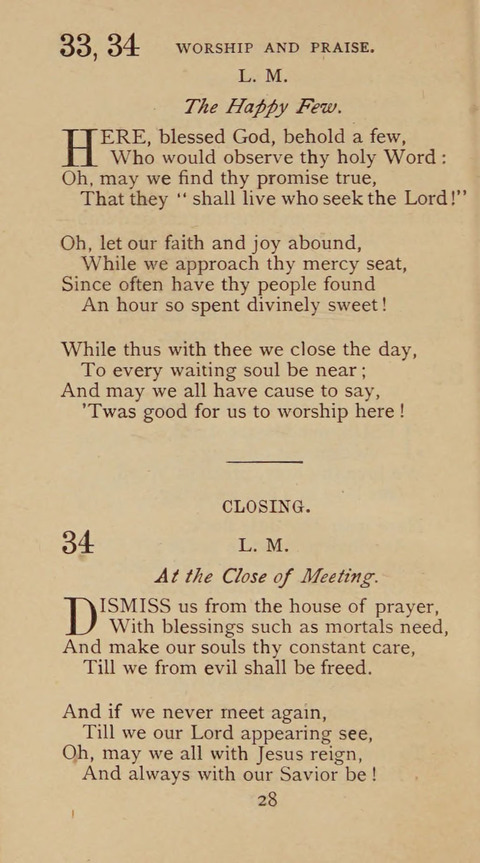 33, 34 WORSHIP AND PRAISE.

L. M.

The Happy Few.

HERE, blessed God, behold a few,
Who would observe thy holy Word:
Oh, may we find thy promise true,
That they "shall live who seek the Lord!"

Oh, let our faith and joy abound,
While we approach thy mercy seat,
Since often have thy people found
An hour so spent divinely sweet!

While thus with thee we close the day,
To every waiting soul be near;
And may we all have cause to say,
'Twas good for us to worship here!

CLOSING.

34 L. M.

At the Close of Meeting.

DISMISS us from the house of prayer,
With blessings such as mortals need,
And make our souls thy constant care,
Till we from evil shall be freed.

And if we never meet again,
Till we our Lord appearing see,
Oh, may we all with Jesus reign,
And always with our Savior be!

28